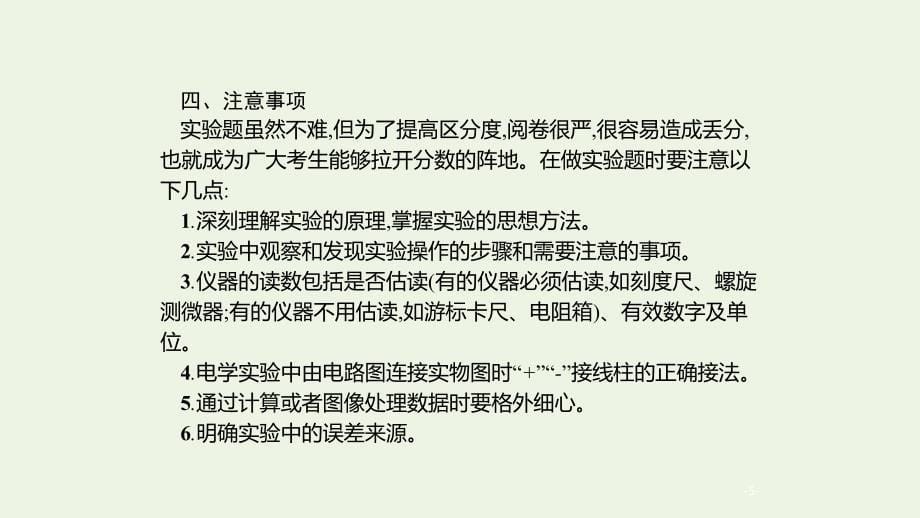 四、注意事项

实验题虽然不难,但为了提高区分度,阅卷很严,很容易造成丢分,也就成为广大考生能够拉开分数的阵地。在做实验题时要注意以下几点:

1.深刻理解实验的原理,掌握实验的思想方法。

2.实验中观察和发现实验操作的步骤和需要注意的事项。

3.仪器的读数包括是否估读(有的仪器必须估读,如刻度尺、螺旋测微器;有的仪器不用估读,如游标卡尺、电阻箱)、有效数字及单位。

4.电学实验中由电路图连接实物图时“+”“-”接线柱的正确接法。

5.通过计算或者图像处理数据时要格外细心。

6.明确实验中的误差来源。

-5-